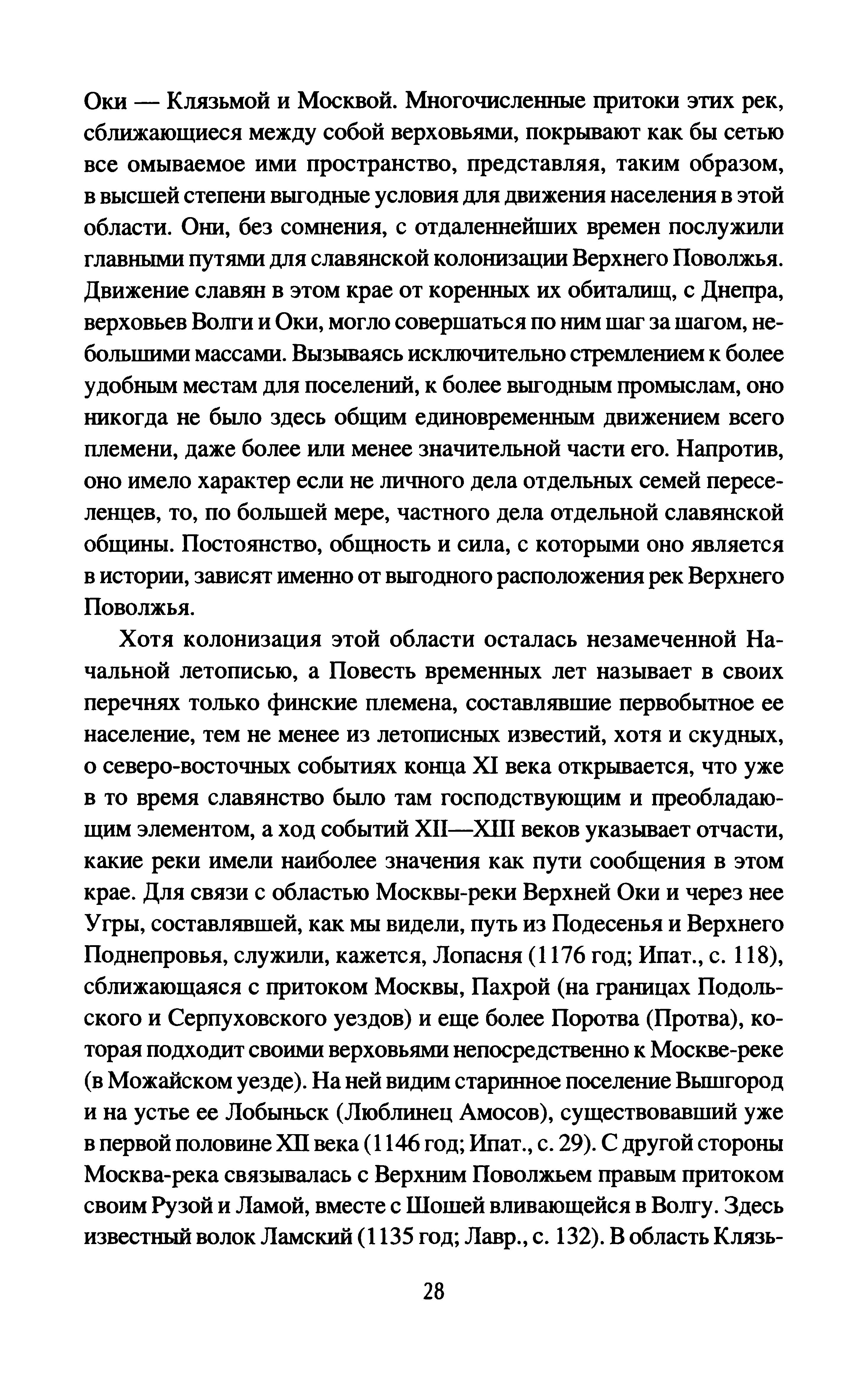 Оки — Клязьмой и Москвой. Многочисленные притоки этих рек, сближающиеся между собой верховьями, покрывают как бы сетью все омываемое ими пространство, представляя, таким образом, в высшей степени выгодные условия для движения населения в этой области. Они, без сомнения, с отдаленнейших времен послужили главными путями для славянской колонизации Верхнего Поволжья. Движение славян в этом крае от коренных их обиталищ, с Днепра, верховьев Волги и Оки, могло совершаться по ним шаг за шагом, небольшими массами. Вызываясь исключительно стремлением к более удобным местам для поселений, к более выгодным промыслам, оно никогда не было здесь общим единовременным движением всего племени, даже более или менее значительной части его. Напротив, оно имело характер если не личного дела отдельных семей переселенцев, то, по большей мере, частного дела отдельной славянской общины. Постоянство, общность и сила, с которыми оно является в истории, зависят именно от выгодного расположения рек Верхнего Поволжья.

Хотя колонизация этой области осталась незамеченной Начальной летописью, а Повесть временных лет называет в своих перечнях только финские племена, составлявшие первобытное ее население, тем не менее из летописных известий, хотя и скудных, о северо-восточных событиях конца XI века открывается, что уже в то время славянство было там господствующим и преобладающим элементом, а ход событий XII—XIII веков указывает отчасти, какие реки имели наиболее значения как пути сообщения в этом крае. Для связи с областью Москвы-реки Верхней Оки и через нее Угры, составлявшей, как мы видели, путь из Подесенья и Верхнего Поднепровья, служили, кажется, Лопасня (1176 год; Ипат., с. 118), сближающаяся с притоком Москвы, Пахрой (на границах Подольского и Серпуховского уездов) и еще более Поротва (Протва), которая подходит своими верховьями непосредственно к Москве-реке (в Можайском уезде). На ней видим старинное поселение Вышгород и на устье ее Лобыньск (Люблинец Амосов), существовавший уже в первой половине XII века (1146 год; Ипат., с. 29). С другой стороны Москва-река связывалась с Верхним Поволжьем правым притоком своим Рузой и Ламой, вместе с Шошей вливающейся в Волгу. Здесь известный волок Ламский (1135 год; Лавр., с. 132). В область Клязь-

28